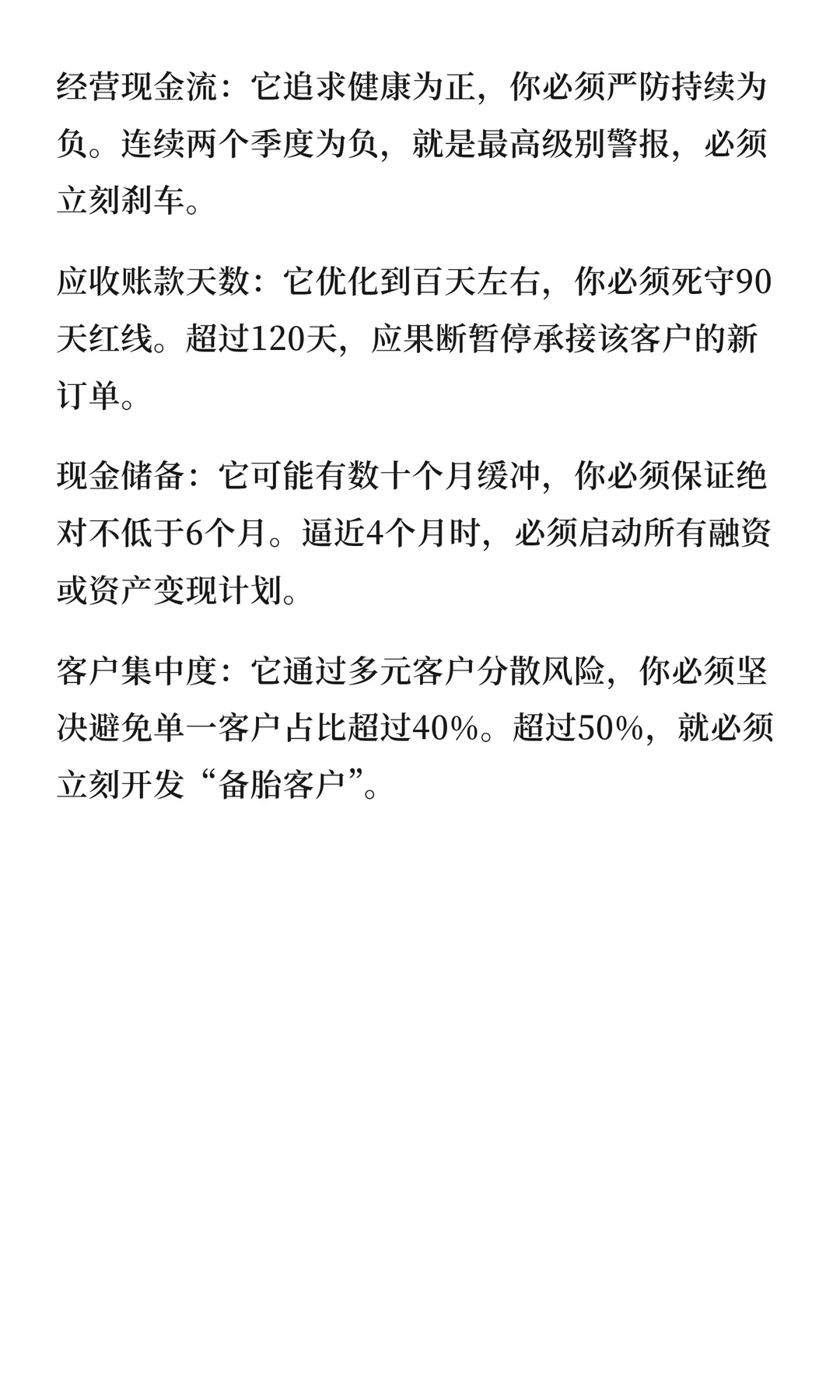 经营现金流：它追求健康为正，你必须严防持续为负。连续两个季度为负，就是最高级别警报，必须立刻刹车。

应收账款天数：它优化到百天左右，你必须死守90天红线。超过120天，应果断暂停承接该客户的新订单。

现金储备：它可能有数十个月缓冲，你必须保证绝对不低于6个月。逼近4个月时，必须启动所有融资或资产变现计划。

客户集中度：它通过多元客户分散风险，你必须坚决避免单一客户占比超过40%。超过50%，就必须立刻开发“备胎客户”。